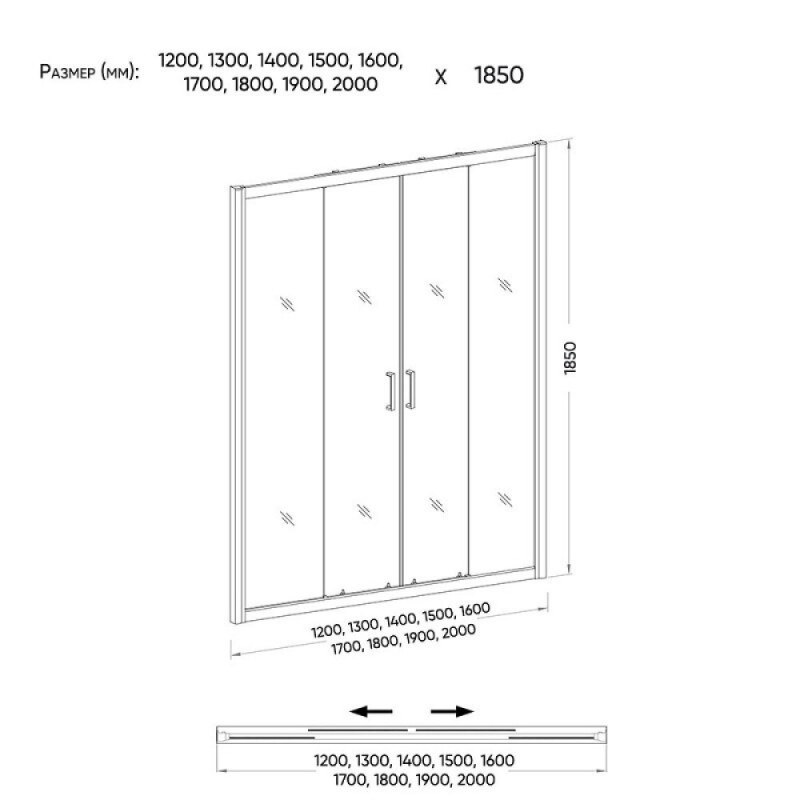 Размер (мм): 1200, 1300, 1400, 1500, 1600, 1700, 1800, 1900, 2000 x 1850

1850

1200, 1300, 1400, 1500, 1600
1700, 1800, 1900, 2000

1200, 1300, 1400, 1500, 1600
1700, 1800, 1900, 2000